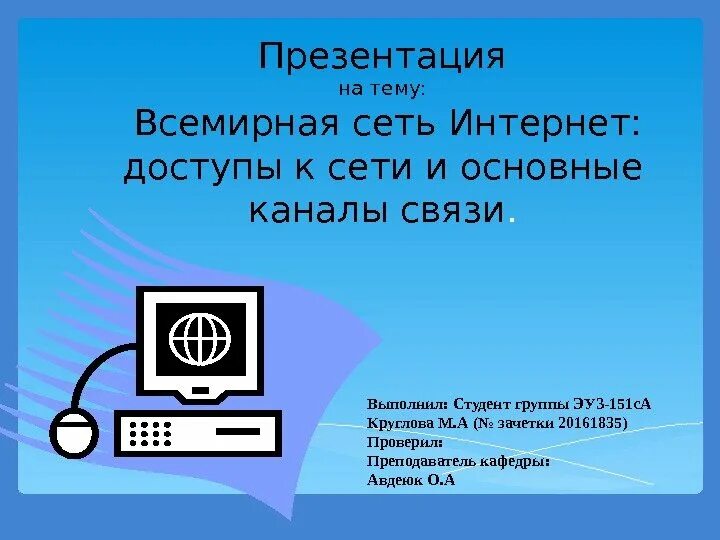 Презентация
на тему:
Всемирная сеть Интернет: доступы к сети и основные каналы связи.

Выполнил: Студент группы ЭУЗ-151сА
Круглова М.А (№ зачетки 20161835)
Проверил:
Преподаватель кафедры:
Авдеюк О.А